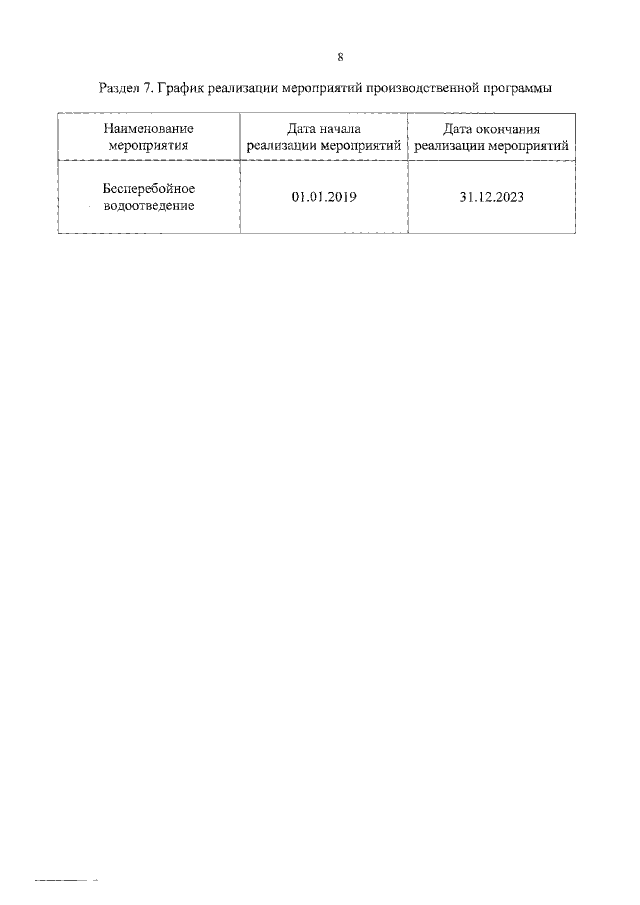 8

Раздел 7. График реализации мероприятий производственной программы

| Наименование мероприятия | Дата начала реализации мероприятий | Дата окончания реализации мероприятий |
|---|---|---|
| Бесперебойное водоотведение | 01.01.2019 | 31.12.2023 |